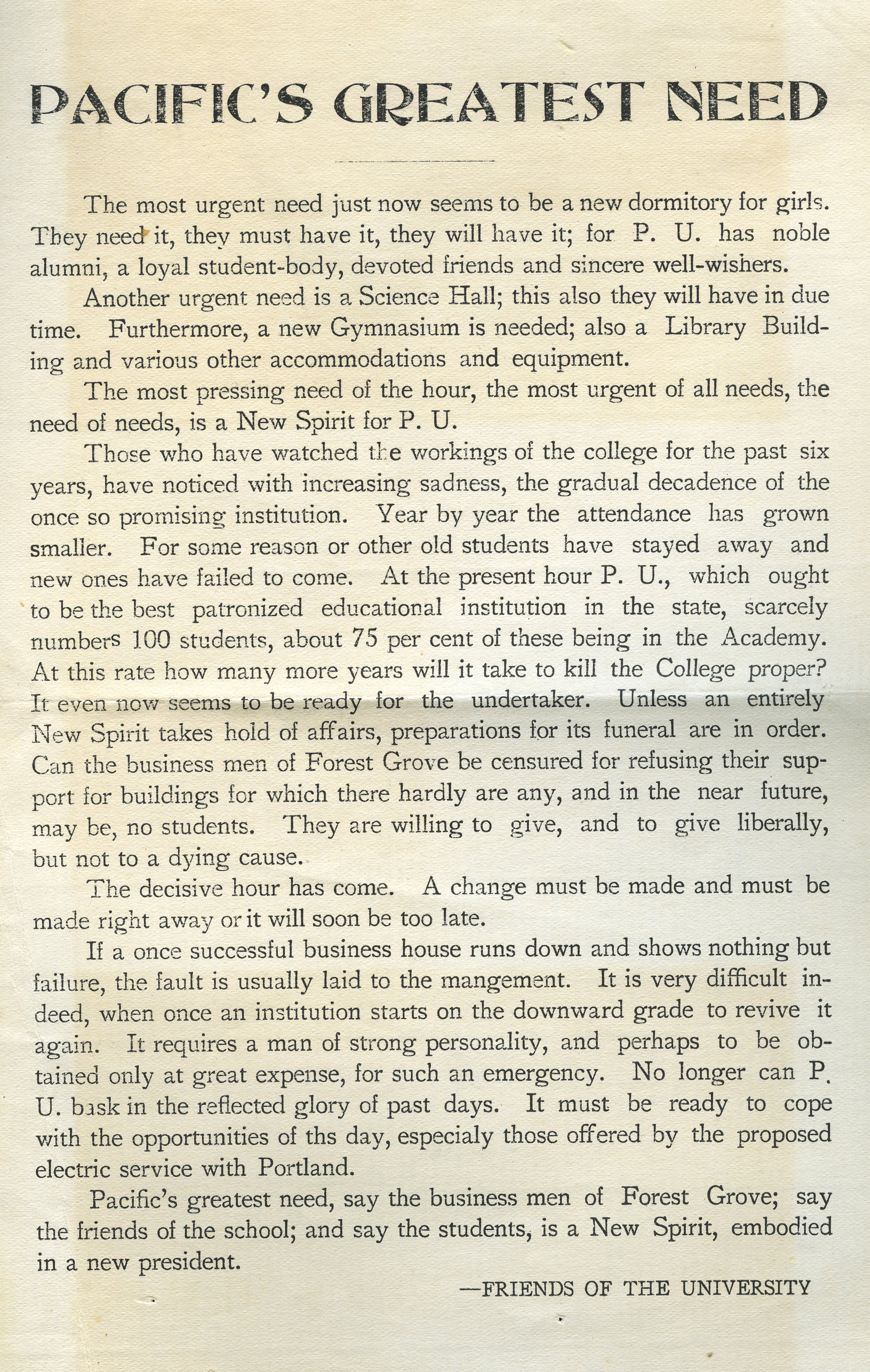 PACIFIC'S GREATEST NEED

The most urgent need just now seems to be a new dormitory for girls. They need it, they must have it, they will have it; for P. U. has noble alumni, a loyal student-body, devoted friends and sincere well-wishers.

Another urgent need is a Science Hall; this also they will have in due time. Furthermore, a new Gymnasium is needed; also a Library Building and various other accommodations and equipment.

The most pressing need of the hour, the most urgent of all needs, the need of needs, is a New Spirit for P. U.

Those who have watched the workings of the college for the past six years, have noticed with increasing sadness, the gradual decadence of the once so promising institution. Year by year the attendance has grown smaller. For some reason or other old students have stayed away and new ones have failed to come. At the present hour P. U., which ought to be the best patronized educational institution in the state, scarcely numbers 100 students, about 75 per cent of these being in the Academy. At this rate how many more years will it take to kill the College proper? It even now seems to be ready for the undertaker. Unless an entirely New Spirit takes hold of affairs, preparations for its funeral are in order. Can the business men of Forest Grove be censured for refusing their support for buildings for which there hardly are any, and in the near future, may be, no students. They are willing to give, and to give liberally, but not to a dying cause.

The decisive hour has come. A change must be made and must be made right away or it will soon be too late.

If a once successful business house runs down and shows nothing but failure, the fault is usually laid to the mangement. It is very difficult indeed, when once an institution starts on the downward grade to revive it again. It requires a man of strong personality, and perhaps to be obtained only at great expense, for such an emergency. No longer can P. U. bask in the reflected glory of past days. It must be ready to cope with the opportunities of ths day, especialy those offered by the proposed electric service with Portland.

Pacific's greatest need, say the business men of Forest Grove; say the friends of the school; and say the students, is a New Spirit, embodied in a new president.

—FRIENDS OF THE UNIVERSITY